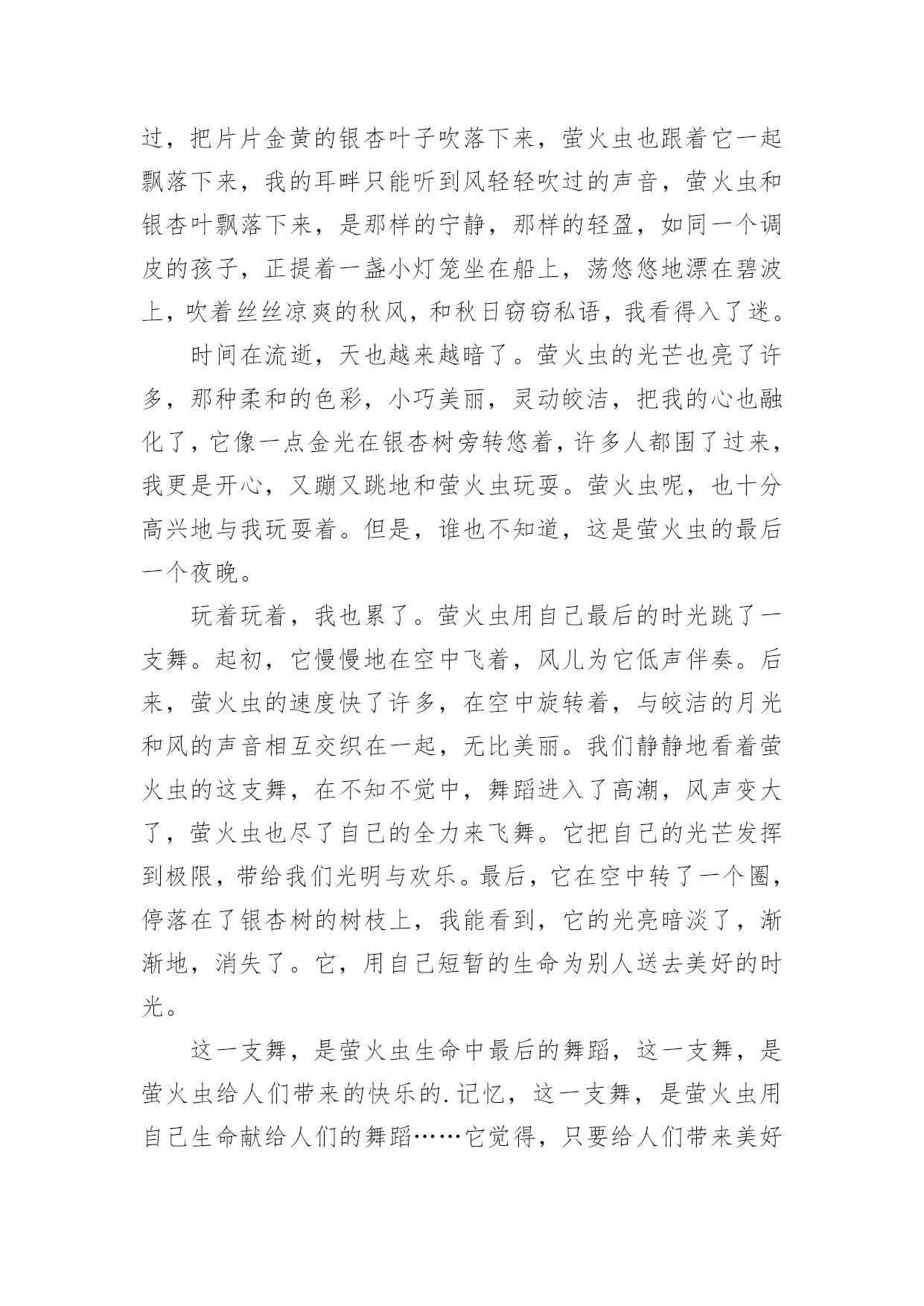 过，把片片金黄的银杏叶子吹落下来，萤火虫也跟着它一起飘落下来，我的耳畔只能听到风轻轻吹过的声音，萤火虫和银杏叶飘落下来，是那样的宁静，那样的轻盈，如同一个调皮的孩子，正提着一盏小灯笼坐在船上，荡悠悠地漂在碧波上，吹着丝丝凉爽的秋风，和秋日窃窃私语，我看得入了迷。

时间在流逝，天也越来越暗了。萤火虫的光芒也亮了许多，那种柔和的色彩，小巧美丽，灵动皎洁，把我的心也融化了，它像一点金光在银杏树旁转悠着，许多人都围了过来，我更是开心，又蹦又跳地和萤火虫玩耍。萤火虫呢，也十分高兴地与我玩耍着。但是，谁也不知道，这是萤火虫的最后一个夜晚。

玩着玩着，我也累了。萤火虫用自己最后的时光跳了一支舞。起初，它慢慢地在空中飞着，风儿为它低声伴奏。后来，萤火虫的速度快了许多，在空中旋转着，与皎洁的月光和风的声音相互交织在一起，无比美丽。我们静静地看着萤火虫的这支舞，在不知不觉中，舞蹈进入了高潮，风声变大了，萤火虫也尽了自己的全力来飞舞。它把自己的光芒发挥到极限，带给我们光明与欢乐。最后，它在空中转了一个圈，停落在了银杏树的树枝上，我能看到，它的光亮暗淡了，渐渐地，消失了。它，用自己短暂的生命为别人送去美好的时光。

这一支舞，是萤火虫生命中最后的舞蹈，这一支舞，是萤火虫给人们带来的快乐的.记忆，这一支舞，是萤火虫用自己生命献给人们的舞蹈……它觉得，只要给人们带来美好